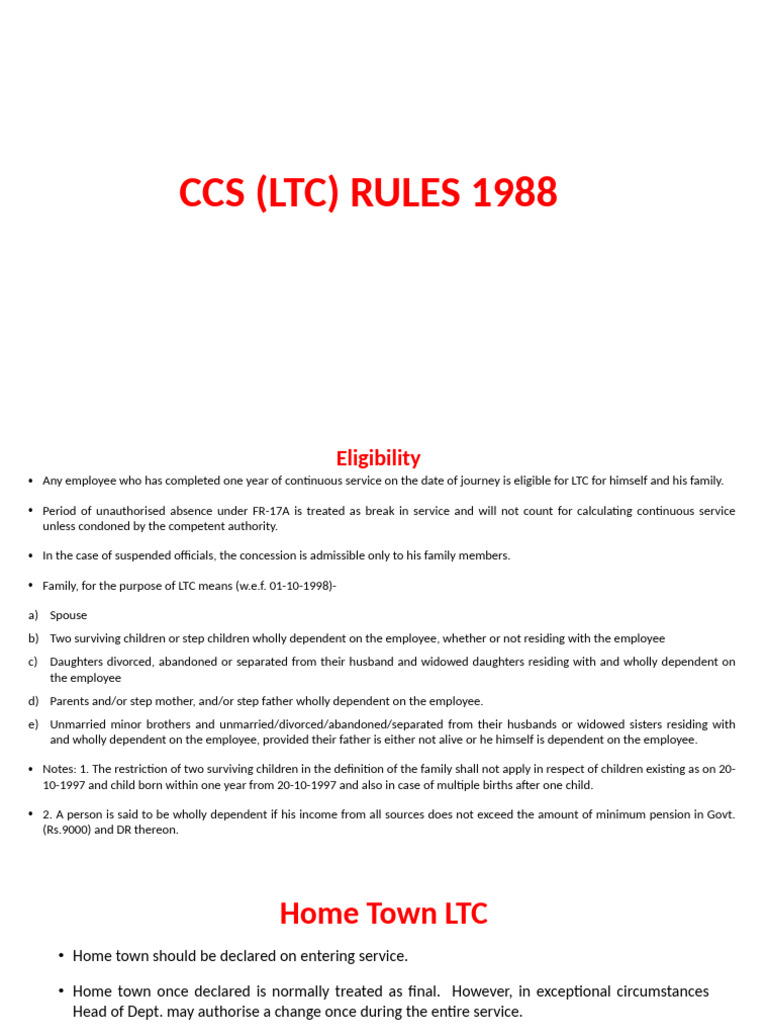 CCS (LTC) RULES 1988

Eligibility

• Any employee who has completed one year of continuous service on the date of journey is eligible for LTC for himself and his family.

• Period of unauthorised absence under FR-17A is treated as break in service and will not count for calculating continuous service unless condoned by the competent authority.

• In the case of suspended officials, the concession is admissible only to his family members.

• Family, for the purpose of LTC means (w.e.f. 01-10-1998)-

a) Spouse

b) Two surviving children or step children wholly dependent on the employee, whether or not residing with the employee

c) Daughters divorced, abandoned or separated from their husband and widowed daughters residing with and wholly dependent on the employee

d) Parents and/or step mother, and/or step father wholly dependent on the employee.

e) Unmarried minor brothers and unmarried/divorced/abandoned/separated from their husbands or widowed sisters residing with and wholly dependent on the employee, provided their father is either not alive or he himself is dependent on the employee.

• Notes: 1. The restriction of two surviving children in the definition of the family shall not apply in respect of children existing as on 20-10-1997 and child born within one year from 20-10-1997 and also in case of multiple births after one child.

• 2. A person is said to be wholly dependent if his income from all sources does not exceed the amount of minimum pension in Govt. (Rs.9000) and DR thereon.

Home Town LTC

• Home town should be declared on entering service.

• Home town once declared is normally treated as final. However, in exceptional circumstances Head of Dept. may authorise a change once during the entire service.